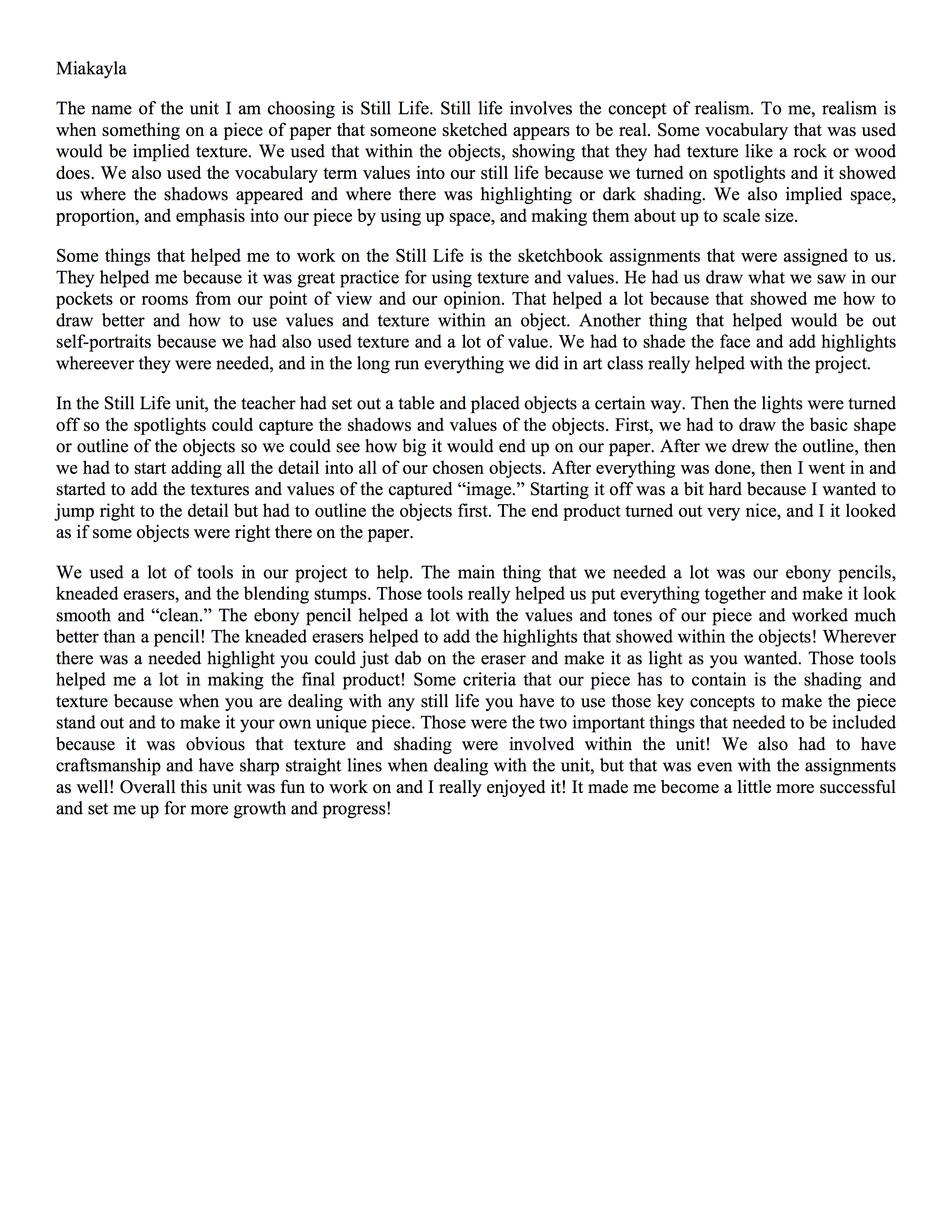 Miakayla

The name of the unit I am choosing is Still Life. Still life involves the concept of realism. To me, realism is when something on a piece of paper that someone sketched appears to be real. Some vocabulary that was used would be implied texture. We used that within the objects, showing that they had texture like a rock or wood does. We also used the vocabulary term values into our still life because we turned on spotlights and it showed us where the shadows appeared and where there was highlighting or dark shading. We also implied space, proportion, and emphasis into our piece by using up space, and making them about up to scale size.

Some things that helped me to work on the Still Life is the sketchbook assignments that were assigned to us. They helped me because it was great practice for using texture and values. He had us draw what we saw in our pockets or rooms from our point of view and our opinion. That helped a lot because that showed me how to draw better and how to use values and texture within an object. Another thing that helped would be out self-portraits because we had also used texture and a lot of value. We had to shade the face and add highlights whereever they were needed, and in the long run everything we did in art class really helped with the project.

In the Still Life unit, the teacher had set out a table and placed objects a certain way. Then the lights were turned off so the spotlights could capture the shadows and values of the objects. First, we had to draw the basic shape or outline of the objects so we could see how big it would end up on our paper. After we drew the outline, then we had to start adding all the detail into all of our chosen objects. After everything was done, then I went in and started to add the textures and values of the captured “image.” Starting it off was a bit hard because I wanted to jump right to the detail but had to outline the objects first. The end product turned out very nice, and I it looked as if some objects were right there on the paper.

We used a lot of tools in our project to help. The main thing that we needed a lot was our ebony pencils, kneaded erasers, and the blending stumps. Those tools really helped us put everything together and make it look smooth and “clean.” The ebony pencil helped a lot with the values and tones of our piece and worked much better than a pencil! The kneaded erasers helped to add the highlights that showed within the objects! Wherever there was a needed highlight you could just dab on the eraser and make it as light as you wanted. Those tools helped me a lot in making the final product! Some criteria that our piece has to contain is the shading and texture because when you are dealing with any still life you have to use those key concepts to make the piece stand out and to make it your own unique piece. Those were the two important things that needed to be included because it was obvious that texture and shading were involved within the unit! We also had to have craftsmanship and have sharp straight lines when dealing with the unit, but that was even with the assignments as well! Overall this unit was fun to work on and I really enjoyed it! It made me become a little more successful and set me up for more growth and progress!